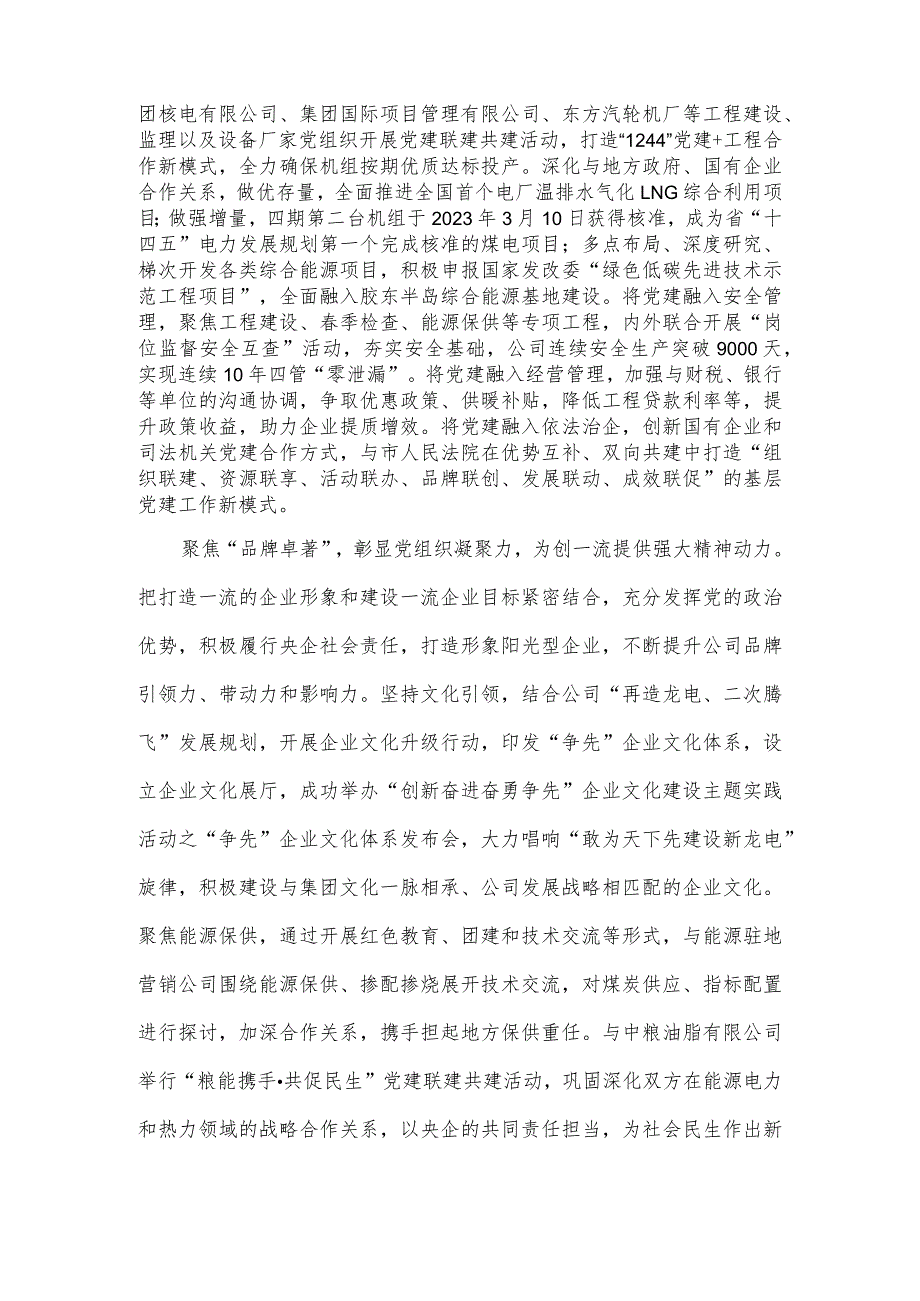 团核电有限公司、集团国际项目管理有限公司、东方汽轮机厂等工程建设、监理以及设备厂家党组织开展党建联建共建活动，打造“1244”党建+工程合作新模式，全力确保机组按期优质达标投产。深化与地方政府、国有企业合作关系，做优存量，全面推进全国首个电厂温排水气化LNG综合利用项目；做强增量，四期第二台机组于2023年3月10日获得核准，成为省“十四五”电力发展规划第一个完成核准的煤电项目；多点布局、深度研究、梯次开发各类综合能源项目，积极申报国家发改委“绿色低碳先进技术示范工程项目”，全面融入胶东半岛综合能源基地建设。将党建融入安全管理，聚焦工程建设、春季检查、能源保供等专项工程，内外联合开展“岗位监督安全互查”活动，夯实安全基础，公司连续安全生产突破9000天，实现连续10年四管“零泄漏”。将党建融入经营管理，加强与财税、银行等单位的沟通协调，争取优惠政策、供暖补贴，降低工程贷款利率等，提升政策收益，助力企业提质增效。将党建融入依法治企，创新国有企业和司法机关党建合作方式，与市人民法院在优势互补、双向共建中打造“组织联建、资源联享、活动联办、品牌联创、发展联动、成效联促”的基层党建工作新模式。

聚焦“品牌卓著”，彰显党组织凝聚力，为创一流提供强大精神动力。把打造一流的企业形象和建设一流企业目标紧密结合，充分发挥党的政治优势，积极履行央企社会责任，打造形象阳光型企业，不断提升公司品牌引领力、带动力和影响力。坚持文化引领，结合公司“再造龙电、二次腾飞”发展规划，开展企业文化升级行动，印发“争先”企业文化体系，设立企业文化展厅，成功举办“创新奋进奋勇争先”企业文化建设主题实践活动之“争先”企业文化体系发布会，大力唱响“敢为天下先建设新龙电”旋律，积极建设与集团文化一脉相承、公司发展战略相匹配的企业文化。聚焦能源保供，通过开展红色教育、团建和技术交流等形式，与能源驻地营销公司围绕能源保供、掺配掺烧展开技术交流，对煤炭供应、指标配置进行探讨，加深合作关系，携手担起地方保供重任。与中粮油脂有限公司举行“粮能携手•共促民生”党建联建共建活动，巩固深化双方在能源电力和热力领域的战略合作关系，以央企的共同责任担当，为社会民生作出新